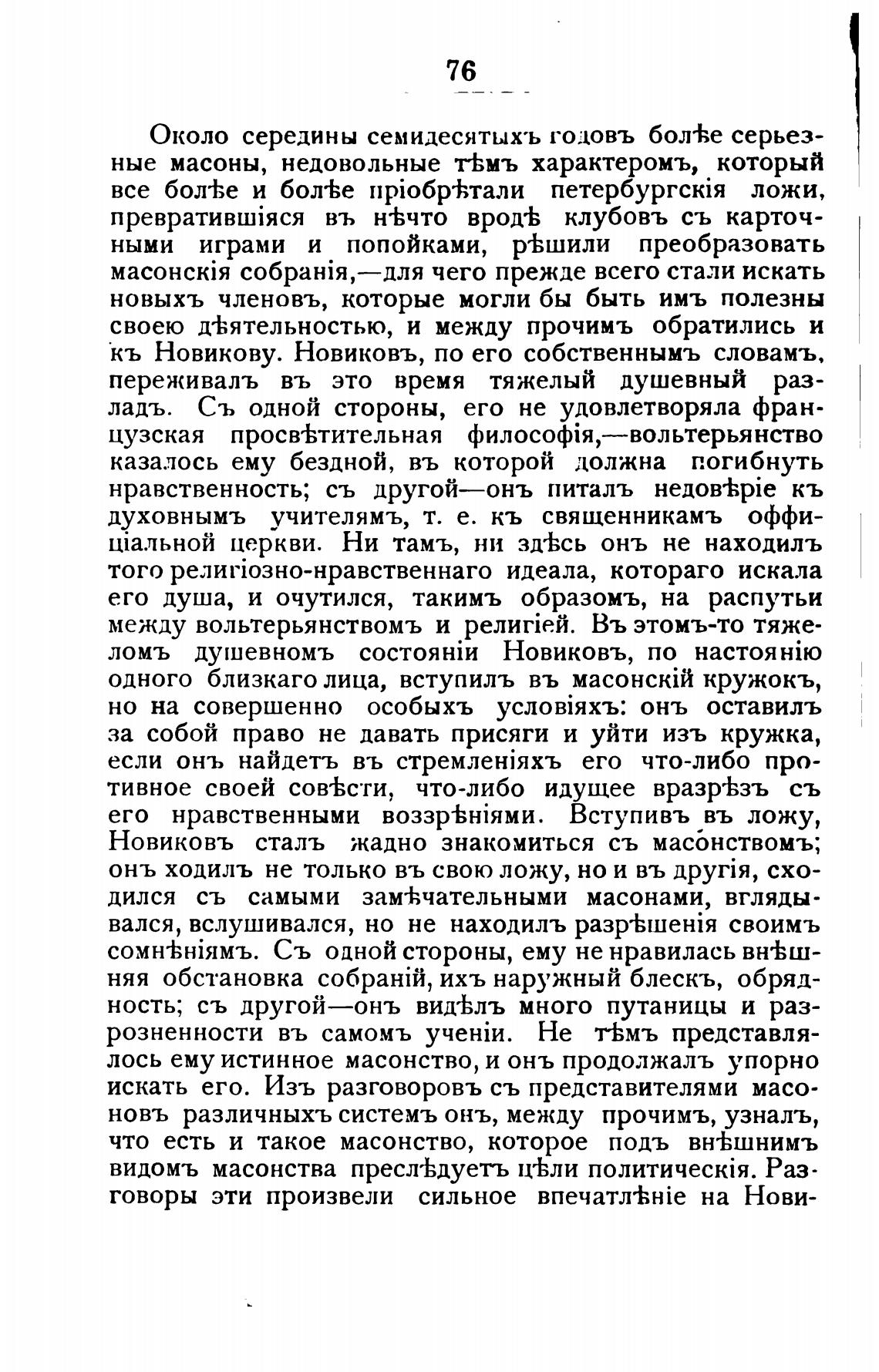 76

Около середины семидесятыхъ годовъ болѣе серьезные масоны, недовольные тѣмъ характеромъ, который все болѣе и болѣе пріобрѣтали петербургскія ложи, превратившіяся въ нѣчто вродѣ клубовъ съ карточными играми и попойками, рѣшили преобразовать масонскія собранія,—для чего прежде всего стали искать новыхъ членовъ, которые могли бы быть имъ полезны своею дѣятельностью, и между прочимъ обратились и къ Новикову. Новиковъ, по его собственнымъ словамъ, переживалъ въ это время тяжелый душевный разладъ. Съ одной стороны, его не удовлетворяла французская просвѣтительная философія,—вольтерьянство казалось ему бездной, въ которой должна погибнуть нравственность; съ другой—онъ питалъ недовѣріе къ духовнымъ учителямъ, т. е. къ священникамъ оффиціальной церкви. Ни тамъ, ни здѣсь онъ не находилъ того религіозно-нравственнаго идеала, котораго искала его душа, и очутился, такимъ образомъ, на распутьи между вольтерьянствомъ и религіей. Въ этомъ-то тяжеломъ душевномъ состояніи Новиковъ, по настоянію одного близкаго лица, вступилъ въ масонскій кружокъ, но на совершенно особыхъ условіяхъ: онъ оставилъ за собой право не давать присяги и уйти изъ кружка, если онъ найдетъ въ стремленіяхъ его что-либо противное своей совѣсти, что-либо идущее вразрѣзъ съ его нравственными воззрѣніями. Вступивъ въ ложу, Новиковъ сталъ жадно знакомиться съ масонствомъ; онъ ходилъ не только въ свою ложу, но и въ другія, сходился съ самыми замѣчательными масонами, вглядывался, вслушивался, но не находилъ разрѣшенія своимъ сомнѣніямъ. Съ одной стороны, ему не нравилась внѣшняя обстановка собраній, ихъ наружный блескъ, обрядность; съ другой—онъ видѣлъ много путаницы и разрозненности въ самомъ ученіи. Не тѣмъ представлялось ему истинное масонство, и онъ продолжалъ упорно искать его. Изъ разговоровъ съ представителями масоновъ различныхъ системъ онъ, между прочимъ, узналъ, что есть и такое масонство, которое подъ внѣшнимъ видомъ масонства преслѣдуетъ цѣли политическія. Разговоры эти произвели сильное впечатлѣніе на Нови-